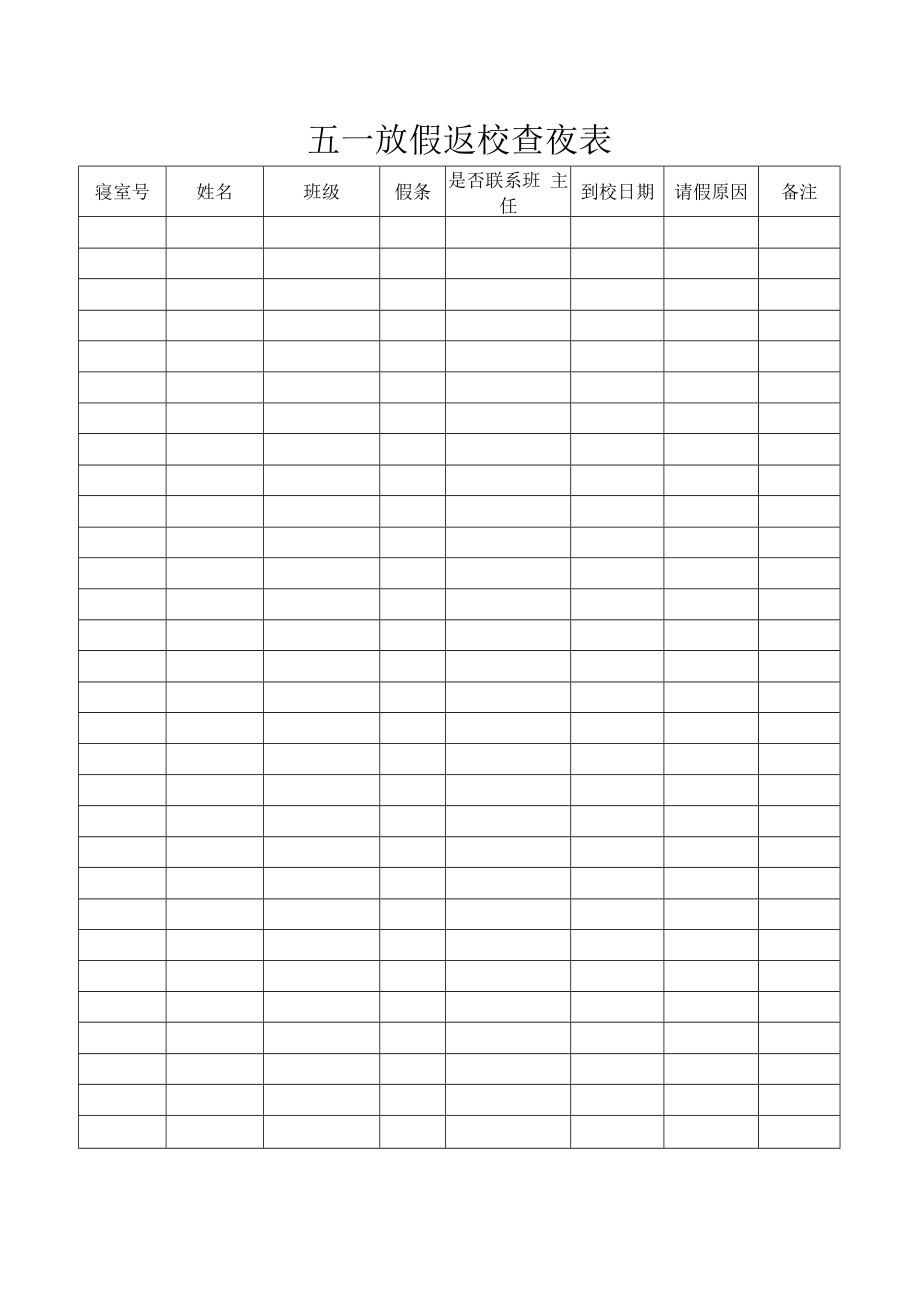 五一放假返校查夜表

| 寝室号 | 姓名 | 班级 | 假条 | 是否联系班 主任 | 到校日期 | 请假原因 | 备注 |
|---|---|---|---|---|---|---|---|
| | | | | | | | |
| | | | | | | | |
| | | | | | | | |
| | | | | | | | |
| | | | | | | | |
| | | | | | | | |
| | | | | | | | |
| | | | | | | | |
| | | | | | | | |
| | | | | | | | |
| | | | | | | | |
| | | | | | | | |
| | | | | | | | |
| | | | | | | | |
| | | | | | | | |
| | | | | | | | |
| | | | | | | | |
| | | | | | | | |
| | | | | | | | |
| | | | | | | | |
| | | | | | | | |
| | | | | | | | |
| | | | | | | | |
| | | | | | | | |
| | | | | | | | |
| | | | | | | | |
| | | | | | | | |
| | | | | | | | |
| | | | | | | | |
| | | | | | | | |